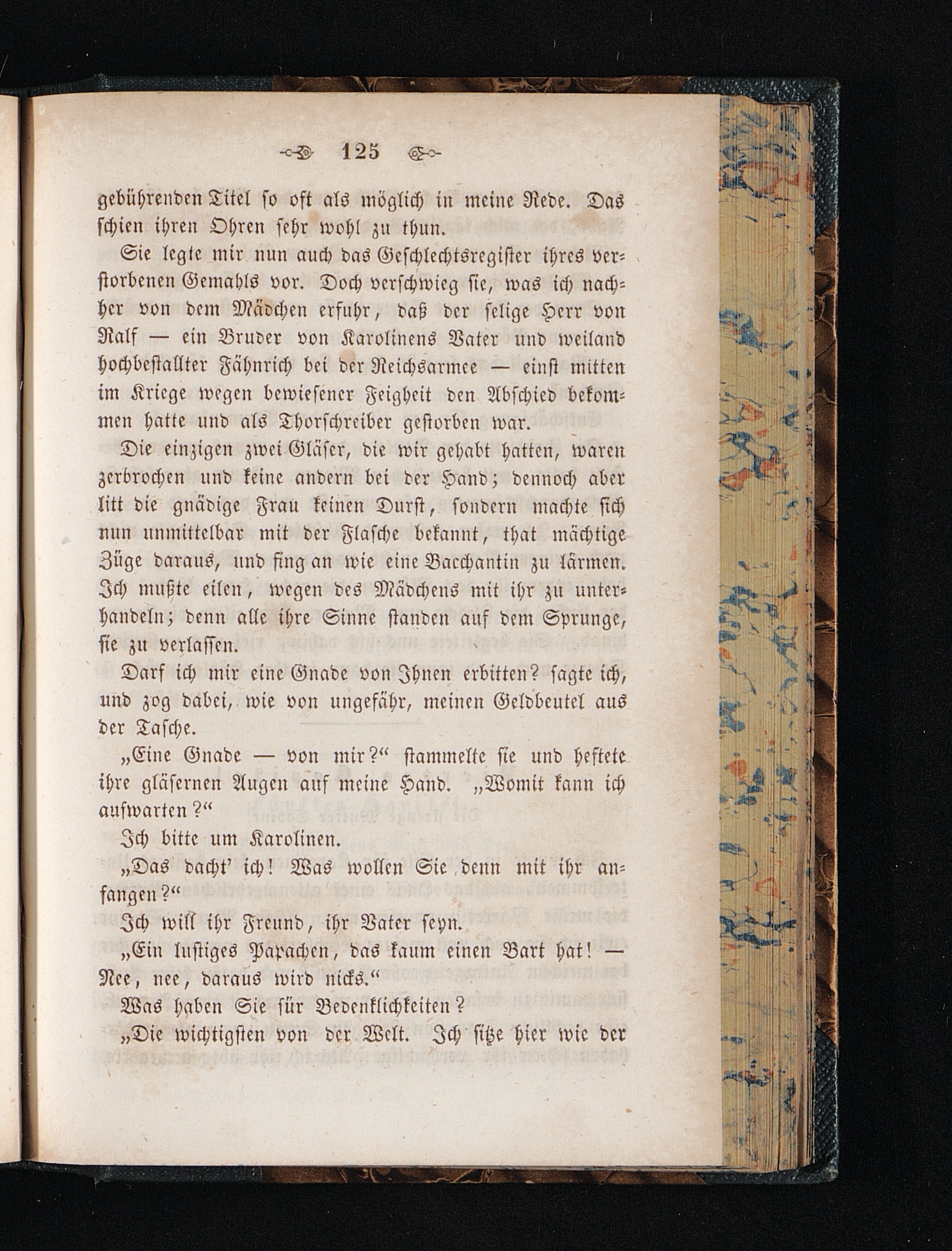 125

gebührenden Titel so oft als möglich in meine Rede. Das schien ihren Ohren sehr wohl zu thun.

Sie legte mir nun auch das Geschlechtsregister ihres verstorbenen Gemahls vor. Doch verschwieg sie, was ich nachher von dem Mädchen erfuhr, daß der selige Herr von Ralf — ein Bruder von Karolinens Vater und weiland hochbestallter Fähnrich bei der Reichsarmee — einst mitten im Kriege wegen bewiesener Feigheit den Abschied bekommen hatte und als Thorschreiber gestorben war.

Die einzigen zwei Gläser, die wir gehabt hatten, waren zerbrochen und keine andern bei der Hand; dennoch aber litt die gnädige Frau keinen Durst, sondern machte sich nun unmittelbar mit der Flasche bekannt, that mächtige Züge daraus, und fing an wie eine Bacchantin zu lärmen. Ich mußte eilen, wegen des Mädchens mit ihr zu unterhandeln; denn alle ihre Sinne standen auf dem Sprunge, sie zu verlassen.

Darf ich mir eine Gnade von Ihnen erbitten? sagte ich, und zog dabei, wie von ungefähr, meinen Geldbeutel aus der Tasche.

„Eine Gnade — von mir?“ stammelte sie und heftete ihre gläsernen Augen auf meine Hand. „Womit kann ich aufwarten?“

Ich bitte um Karolinen.

„Das dacht' ich! Was wollen Sie denn mit ihr anfangen?“

Ich will ihr Freund, ihr Vater seyn.

„Ein lustiges Papachen, das kaum einen Bart hat! — Nee, nee, daraus wird nicks.“

Was haben Sie für Bedenklichkeiten?

„Die wichtigsten von der Welt. Ich sitze hier wie der